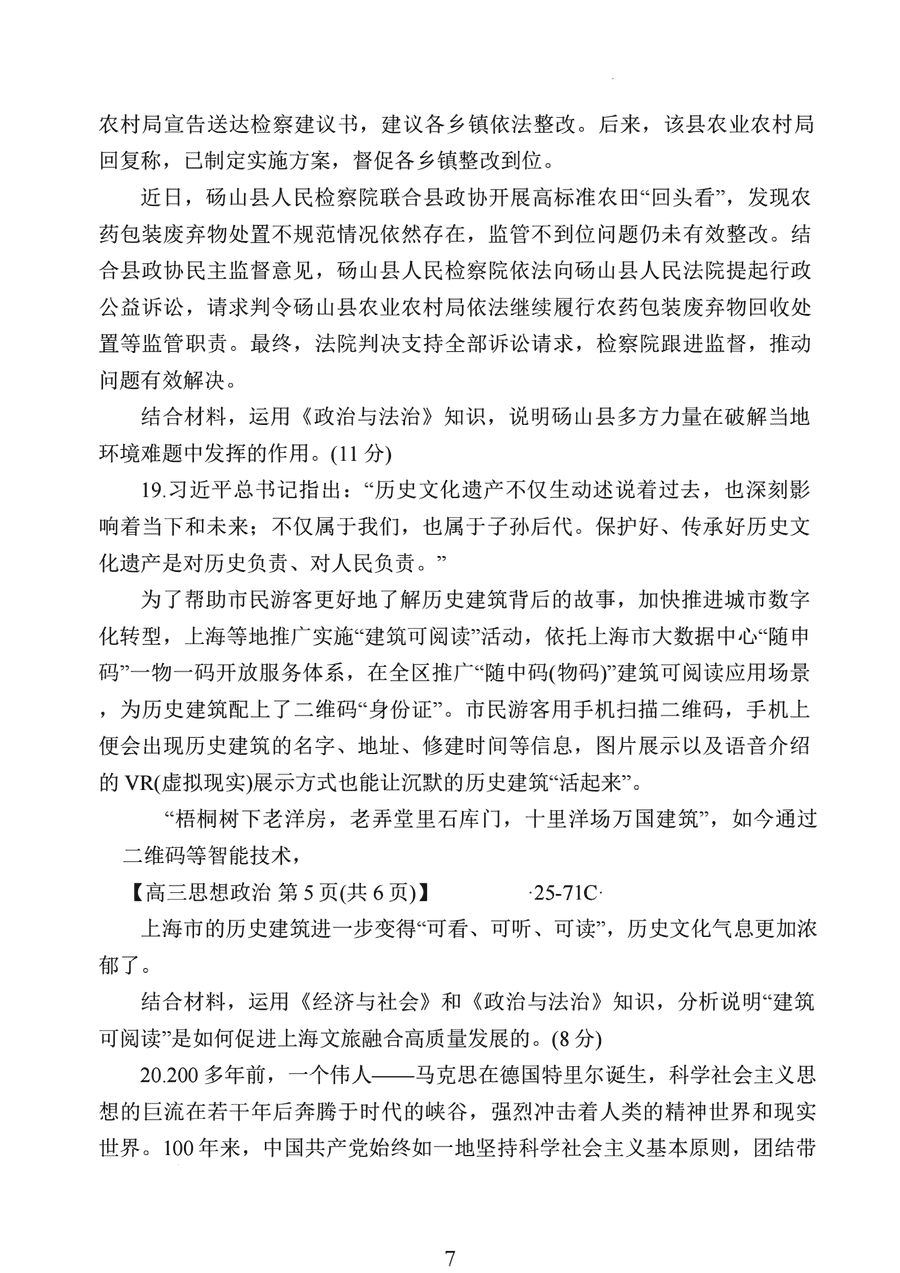 农村局宣告送达检察建议书，建议各乡镇依法整改。后来，该县农业农村局回复称，已制定实施方案，督促各乡镇整改到位。

近日，砀山县人民检察院联合县政协开展高标准农田“回头看”，发现农药包装废弃物处置不规范情况依然存在，监管不到位问题仍未有效整改。结合县政协民主监督意见，砀山县人民检察院依法向砀山县人民法院提起行政公益诉讼，请求判令砀山县农业农村局依法继续履行农药包装废弃物回收处置等监管职责。最终，法院判决支持全部诉讼请求，检察院跟进监督，推动问题有效解决。

结合材料，运用《政治与法治》知识，说明砀山县多方力量在破解当地环境难题中发挥的作用。(11 分)

19.习近平总书记指出：“历史文化遗产不仅生动述说着过去，也深刻影响着当下和未来；不仅属于我们，也属于子孙后代。保护好、传承好历史文化遗产是对历史负责、对人民负责。”

为了帮助市民游客更好地了解历史建筑背后的故事，加快推进城市数字化转型，上海等地推广实施“建筑可阅读”活动，依托上海市大数据中心“随申码”一物一码开放服务体系，在全区推广“随中码(物码)”建筑可阅读应用场景，为历史建筑配上了二维码“身份证”。市民游客用手机扫描二维码，手机上便会出现历史建筑的名字、地址、修建时间等信息，图片展示以及语音介绍的 VR(虚拟现实)展示方式也能让沉默的历史建筑“活起来”。

“梧桐树下老洋房，老弄堂里石库门，十里洋场万国建筑”，如今通过二维码等智能技术，

【高三思想政治 第 5 页(共 6 页)】 ·25-71C·

上海市的历史建筑进一步变得“可看、可听、可读”，历史文化气息更加浓郁了。

结合材料，运用《经济与社会》和《政治与法治》知识，分析说明“建筑可阅读”是如何促进上海文旅融合高质量发展的。(8 分)

20.200 多年前，一个伟人——马克思在德国特里尔诞生，科学社会主义思想的巨流在若干年后奔腾于时代的峡谷，强烈冲击着人类的精神世界和现实世界。100 年来，中国共产党始终如一地坚持科学社会主义基本原则，团结带

7